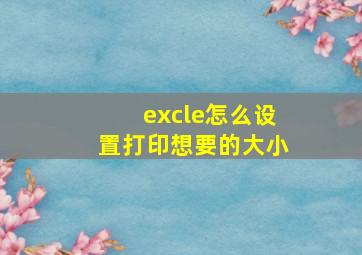 excle怎么设置打印想要的大小